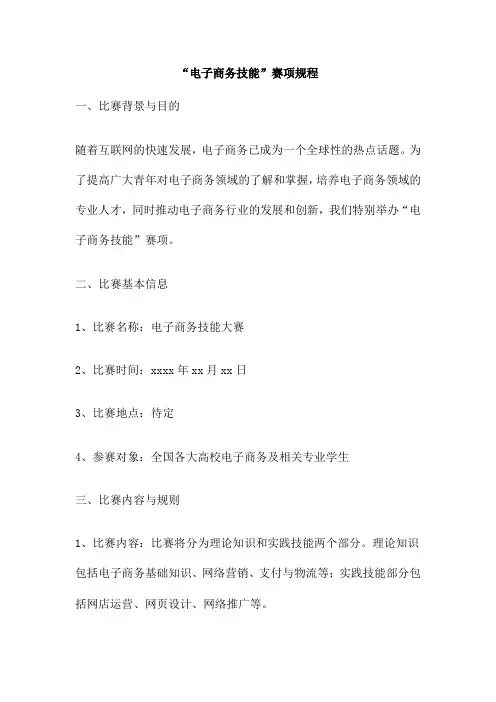 “电子商务技能”赛项规程

一、比赛背景与目的

随着互联网的快速发展，电子商务已成为一个全球性的热点话题。为了提高广大青年对电子商务领域的了解和掌握，培养电子商务领域的专业人才，同时推动电子商务行业的发展和创新，我们特别举办“电子商务技能”赛项。

二、比赛基本信息

1、比赛名称：电子商务技能大赛

2、比赛时间：xxxx 年 xx 月 xx 日

3、比赛地点：待定

4、参赛对象：全国各大高校电子商务及相关专业学生

三、比赛内容与规则

1、比赛内容：比赛将分为理论知识和实践技能两个部分。理论知识包括电子商务基础知识、网络营销、支付与物流等；实践技能部分包括网店运营、网页设计、网络推广等。